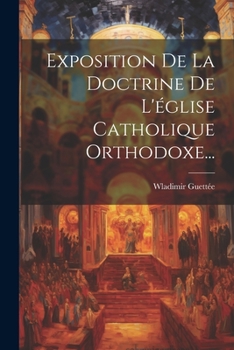 Exposition De La Doctrine De L'église Catholique Orthodoxe...

Wladimir Guettée